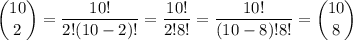 $\binom{10}{2} = \frac{10!}{2!(10-2)!} = \frac{10!}{2!8!} = \frac{10!}{(10-8)!8!} = \binom{10}{8}$